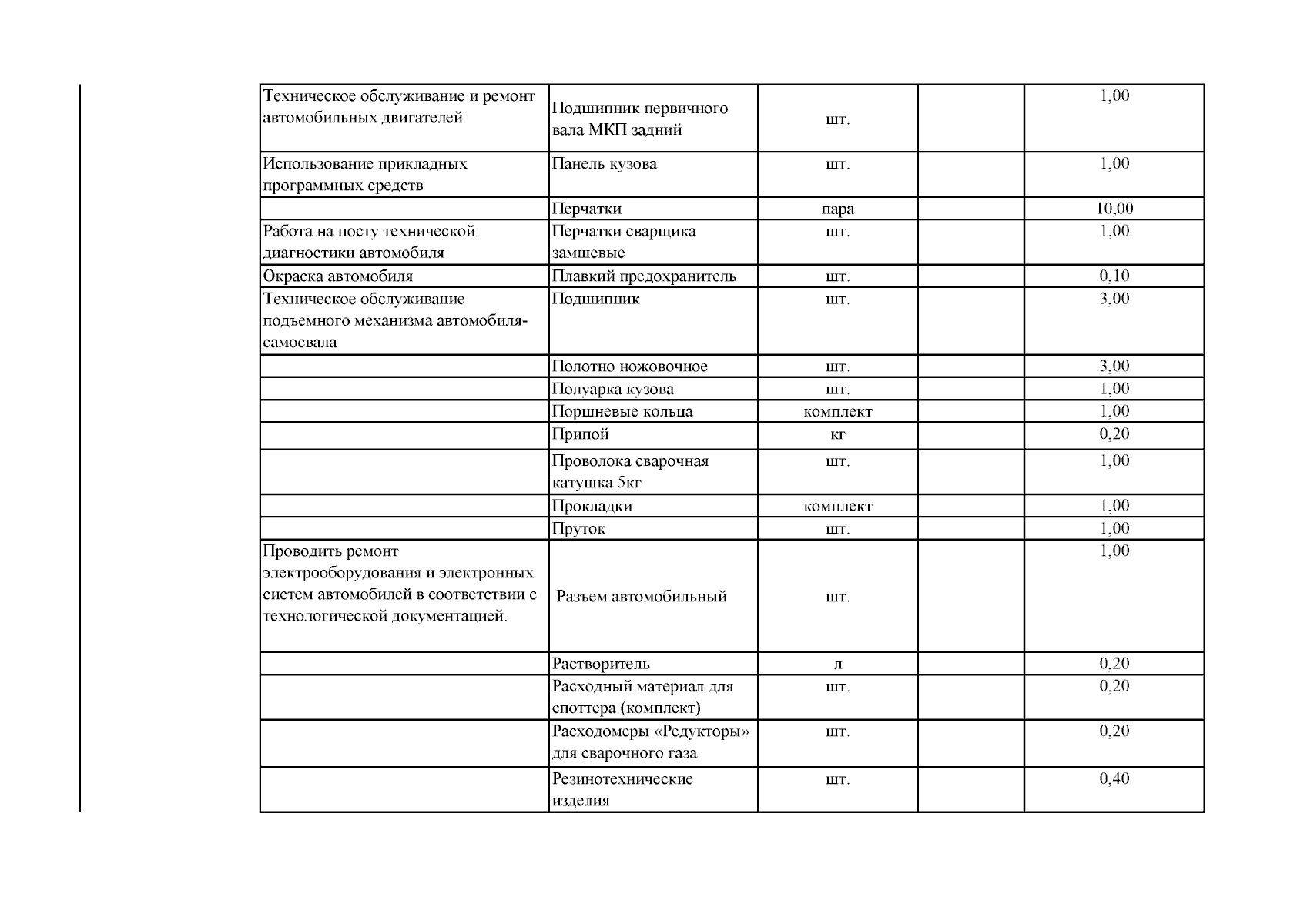 | | | | | |
|---|---|---|---|---|
| Техническое обслуживание и ремонт автомобильных двигателей | Подшипник первичного вала МКП задний | шт. | | 1,00 |
| Использование прикладных программных средств | Панель кузова | шт. | | 1,00 |
| | Перчатки | пара | | 10,00 |
| Работа на посту технической диагностики автомобиля | Перчатки сварщика замшевые | шт. | | 1,00 |
| Окраска автомобиля | Плавкий предохранитель | шт. | | 0,10 |
| Техническое обслуживание подъемного механизма автомобиля-самосвала | Подшипник | шт. | | 3,00 |
| | Полотно ножовочное | шт. | | 3,00 |
| | Полуарка кузова | шт. | | 1,00 |
| | Поршневые кольца | комплект | | 1,00 |
| | Припой | кг | | 0,20 |
| | Проволока сварочная катушка 5кг | шт. | | 1,00 |
| | Прокладки | комплект | | 1,00 |
| | Пруток | шт. | | 1,00 |
| Проводить ремонт электрооборудования и электронных систем автомобилей в соответствии с технологической документацией. | Разъем автомобильный | шт. | | 1,00 |
| | Растворитель | л | | 0,20 |
| | Расходный материал для споттера (комплект) | шт. | | 0,20 |
| | Расходомеры «Редукторы» для сварочного газа | шт. | | 0,20 |
| | Резинотехнические изделия | шт. | | 0,40 |